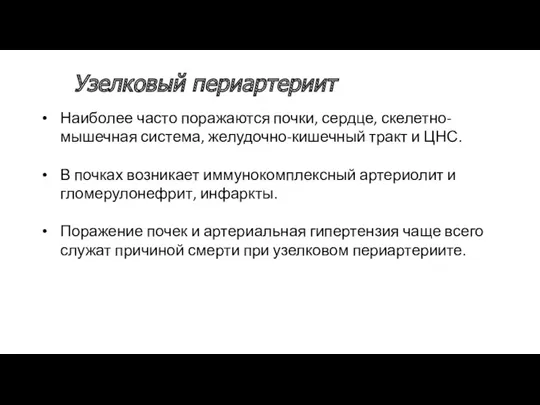 Узелковый периартериит

• Наиболее часто поражаются почки, сердце, скелетно-мышечная система, желудочно-кишечный тракт и ЦНС.

• В почках возникает иммунокомплексный артериолит и гломерулонефрит, инфаркты.

• Поражение почек и артериальная гипертензия чаще всего служат причиной смерти при узелковом периартериите.